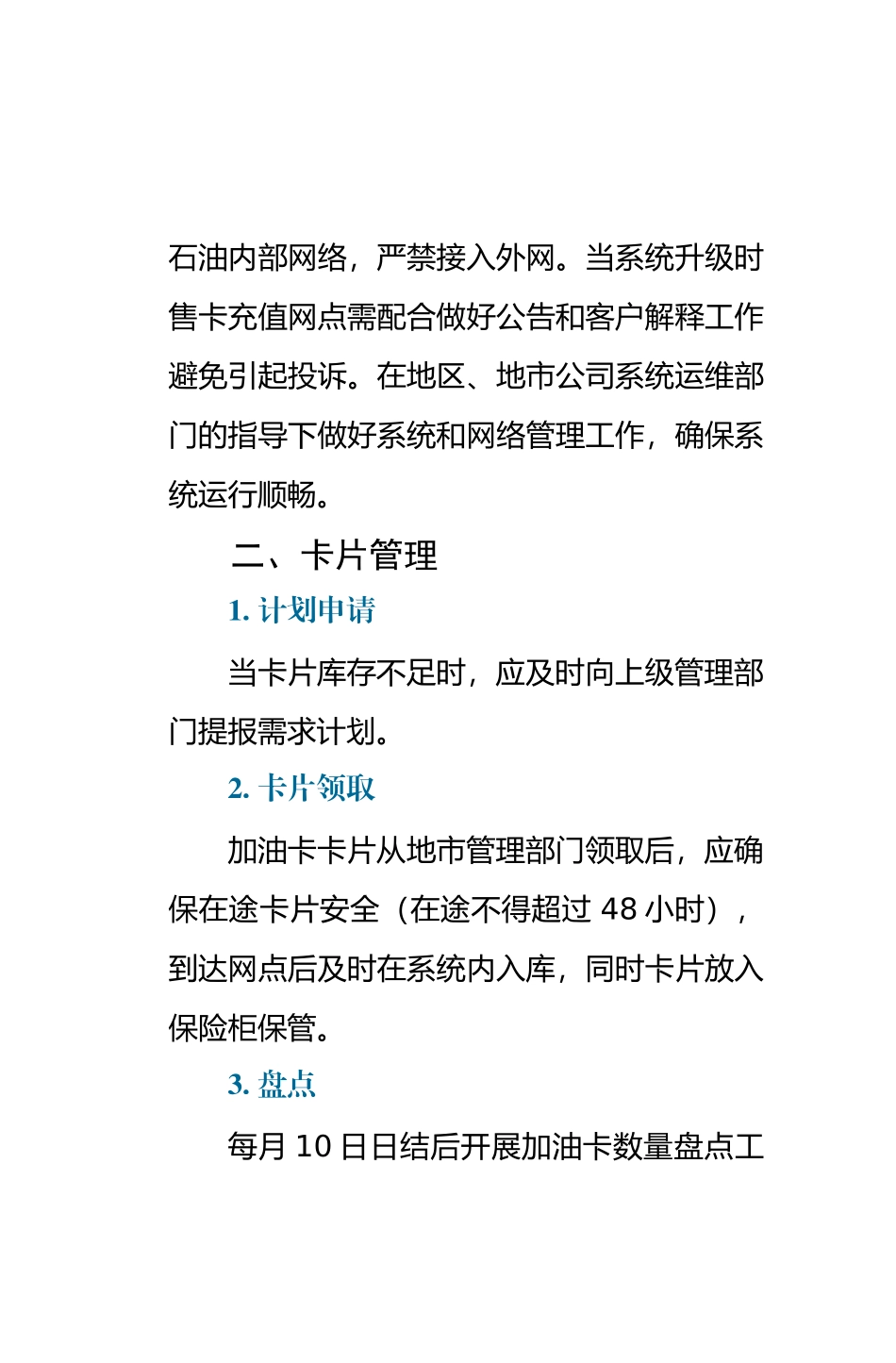 石油内部网络，严禁接入外网。当系统升级时售卡充值网点需配合做好公告和客户解释工作避免引起投诉。在地区、地市公司系统运维部门的指导下做好系统和网络管理工作，确保系统运行顺畅。

二、卡片管理

1. 计划申请

当卡片库存不足时，应及时向上级管理部门提报需求计划。

2. 卡片领取

加油卡卡片从地市管理部门领取后，应确保在途卡片安全（在途不得超过 48 小时），到达网点后及时在系统内入库，同时卡片放入保险柜保管。

3. 盘点

每月 10 日日结后开展加油卡数量盘点工